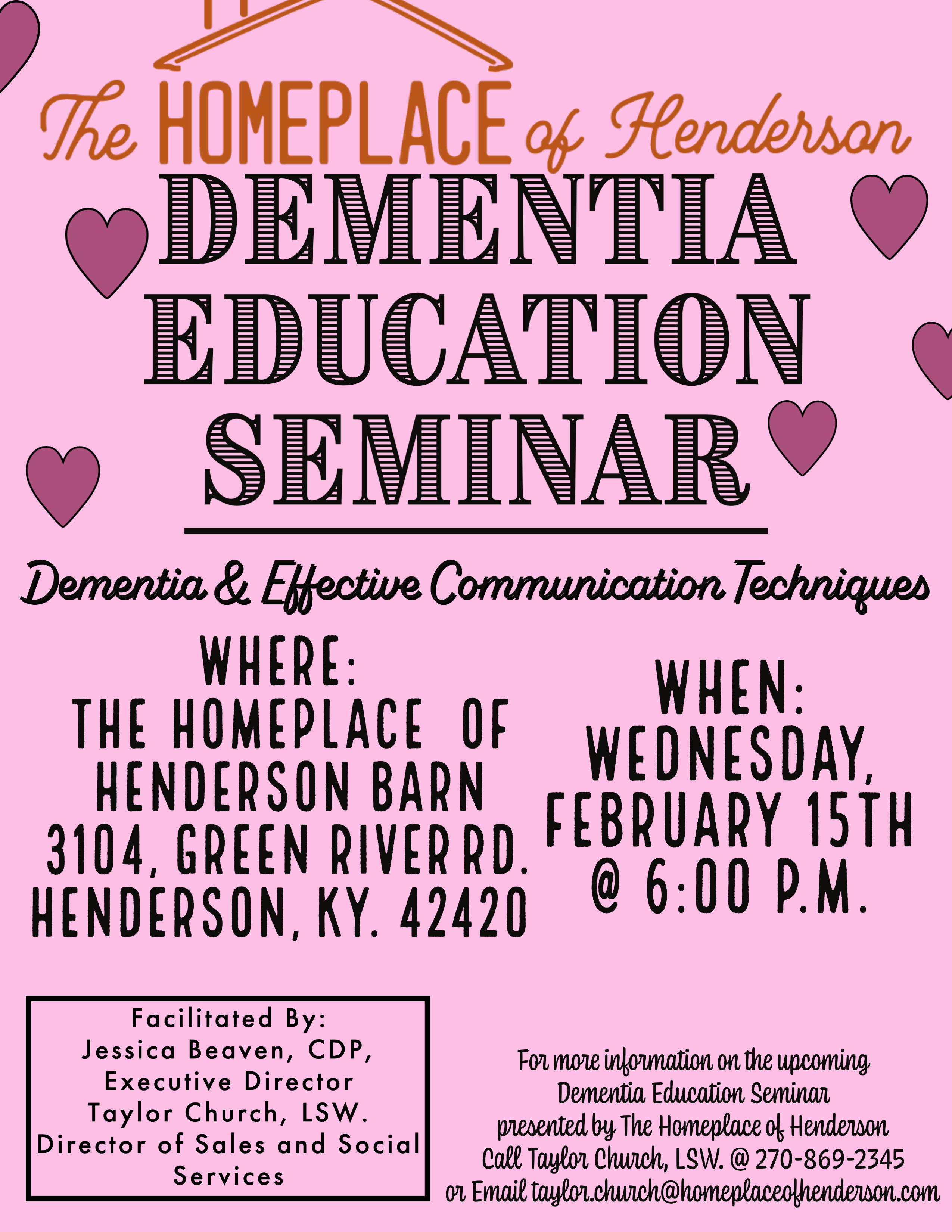 The HOMEPLACE of Henderson

DEMENTIA EDUCATION SEMINAR

Dementia & Effective Communication Techniques

WHERE:
THE HOMEPLACE OF HENDERSON BARN
3104, GREEN RIVER RD.
HENDERSON, KY. 42420

WHEN:
WEDNESDAY, FEBRUARY 15TH
@ 6:00 P.M.

Facilitated By:
Jessica Beaven, CDP,
Executive Director
Taylor Church, LSW.
Director of Sales and Social Services

For more information on the upcoming Dementia Education Seminar presented by The Homeplace of Henderson Call Taylor Church, LSW. @ 270-869-2345 or Email taylor.church@homeplaceofhenderson.com